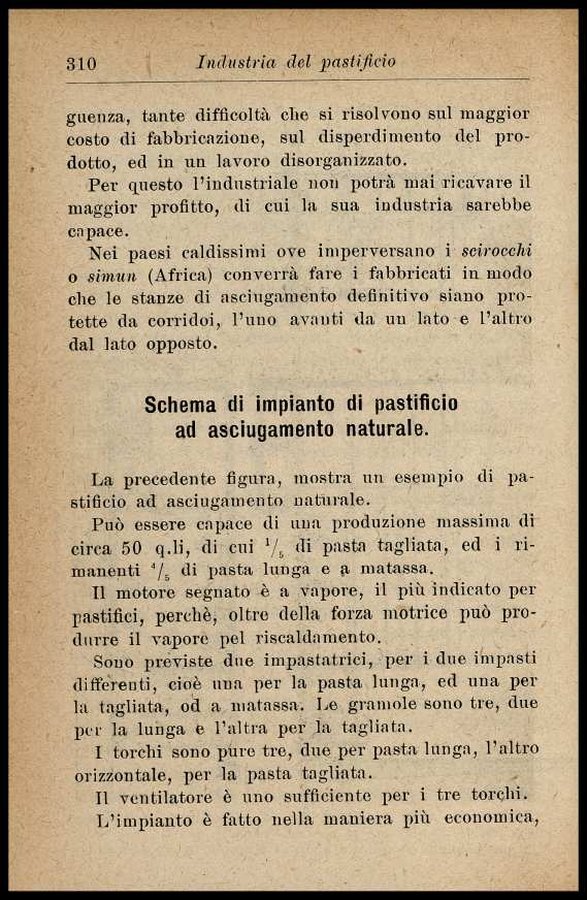 310 Industria del pastificio

guenza, tante difficoltà che si risolvono sul maggior costo di fabbricazione, sul disperdimento del prodotto, ed in un lavoro disorganizzato.

Per questo l'industriale non potrà mai ricavare il maggior profitto, di cui la sua industria sarebbe capace.

Nei paesi caldissimi ove imperversano i scirocchi o simun (Africa) converrà fare i fabbricati in modo che le stanze di asciugamento definitivo siano protette da corridoi, l'uno avanti da un lato e l'altro dal lato opposto.

Schema di impianto di pastificio ad asciugamento naturale.

La precedente figura, mostra un esempio di pastificio ad asciugamento naturale.

Può essere capace di una produzione massima di circa 50 q.li, di cui $^1/_5$ di pasta tagliata, ed i rimanenti $^4/_5$ di pasta lunga e a matassa.

Il motore segnato è a vapore, il più indicato per pastifici, perchè, oltre della forza motrice può produrre il vapore pel riscaldamento.

Sono previste due impastatrici, per i due impasti differenti, cioè una per la pasta lunga, ed una per la tagliata, od a matassa. Le gramole sono tre, due per la lunga e l'altra per la tagliata.

I torchi sono pure tre, due per pasta lunga, l'altro orizzontale, per la pasta tagliata.

Il ventilatore è uno sufficiente per i tre torchi.

L'impianto è fatto nella maniera più economica,